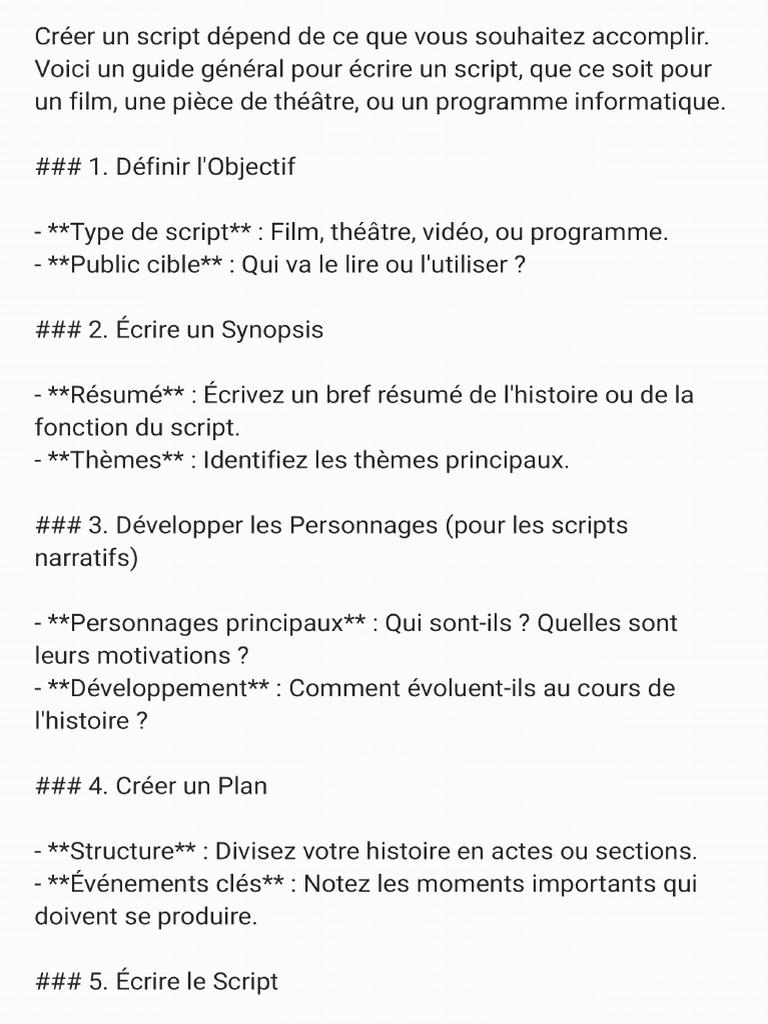 Créer un script dépend de ce que vous souhaitez accomplir. Voici un guide général pour écrire un script, que ce soit pour un film, une pièce de théâtre, ou un programme informatique.

### 1. Définir l'Objectif

- **Type de script** : Film, théâtre, vidéo, ou programme.
- **Public cible** : Qui va le lire ou l'utiliser ?

### 2. Écrire un Synopsis

- **Résumé** : Écrivez un bref résumé de l'histoire ou de la fonction du script.
- **Thèmes** : Identifiez les thèmes principaux.

### 3. Développer les Personnages (pour les scripts narratifs)

- **Personnages principaux** : Qui sont-ils ? Quelles sont leurs motivations ?
- **Développement** : Comment évoluent-ils au cours de l'histoire ?

### 4. Créer un Plan

- **Structure** : Divisez votre histoire en actes ou sections.
- **Événements clés** : Notez les moments importants qui doivent se produire.

### 5. Écrire le Script